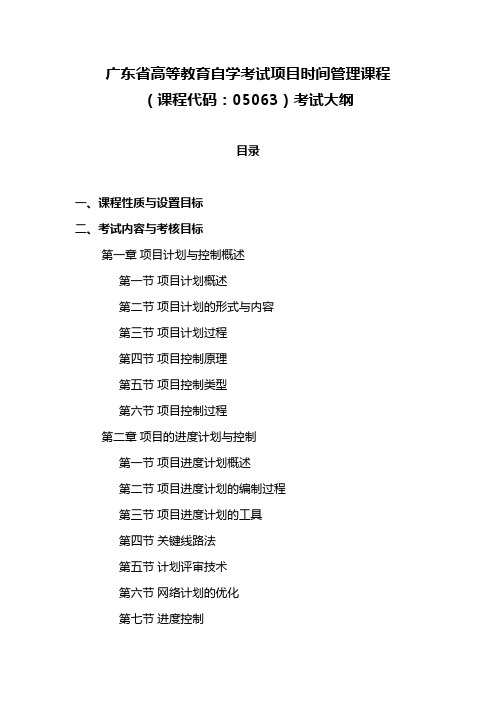 广东省高等教育自学考试项目时间管理课程
（课程代码：05063）考试大纲

目录

一、课程性质与设置目标

二、考试内容与考核目标

第一章 项目计划与控制概述

第一节 项目计划概述

第二节 项目计划的形式与内容

第三节 项目计划过程

第四节 项目控制原理

第五节 项目控制类型

第六节 项目控制过程

第二章 项目的进度计划与控制

第一节 项目进度计划概述

第二节 项目进度计划的编制过程

第三节 项目进度计划的工具

第四节 关键线路法

第五节 计划评审技术

第六节 网络计划的优化

第七节 进度控制